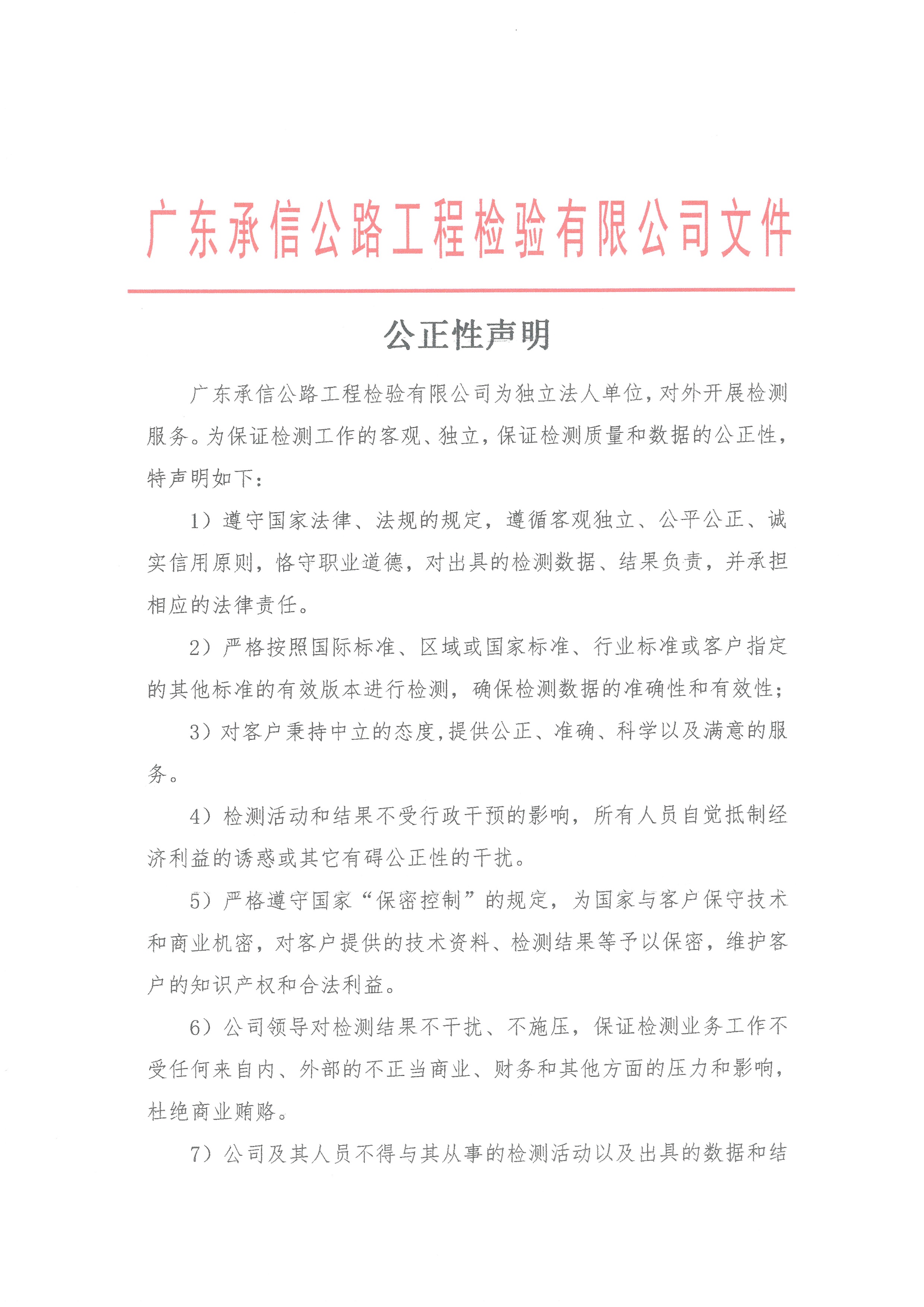 广东承信公路工程检验有限公司文件

公正性声明

广东承信公路工程检验有限公司为独立法人单位，对外开展检测服务。为保证检测工作的客观、独立，保证检测质量和数据的公正性，特声明如下：

1）遵守国家法律、法规的规定，遵循客观独立、公平公正、诚实信用原则，恪守职业道德，对出具的检测数据、结果负责，并承担相应的法律责任。

2）严格按照国际标准、区域或国家标准、行业标准或客户指定的其他标准的有效版本进行检测，确保检测数据的准确性和有效性；

3）对客户秉持中立的态度，提供公正、准确、科学以及满意的服务。

4）检测活动和结果不受行政干预的影响，所有人员自觉抵制经济利益的诱惑或其它有碍公正性的干扰。

5）严格遵守国家“保密控制”的规定，为国家与客户保守技术和商业机密，对客户提供的技术资料、检测结果等予以保密，维护客户的知识产权和合法利益。

6）公司领导对检测结果不干扰、不施压，保证检测业务工作不受任何来自内、外部的不正当商业、财务和其他方面的压力和影响，杜绝商业贿赂。

7）公司及其人员不得与其从事的检测活动以及出具的数据和结